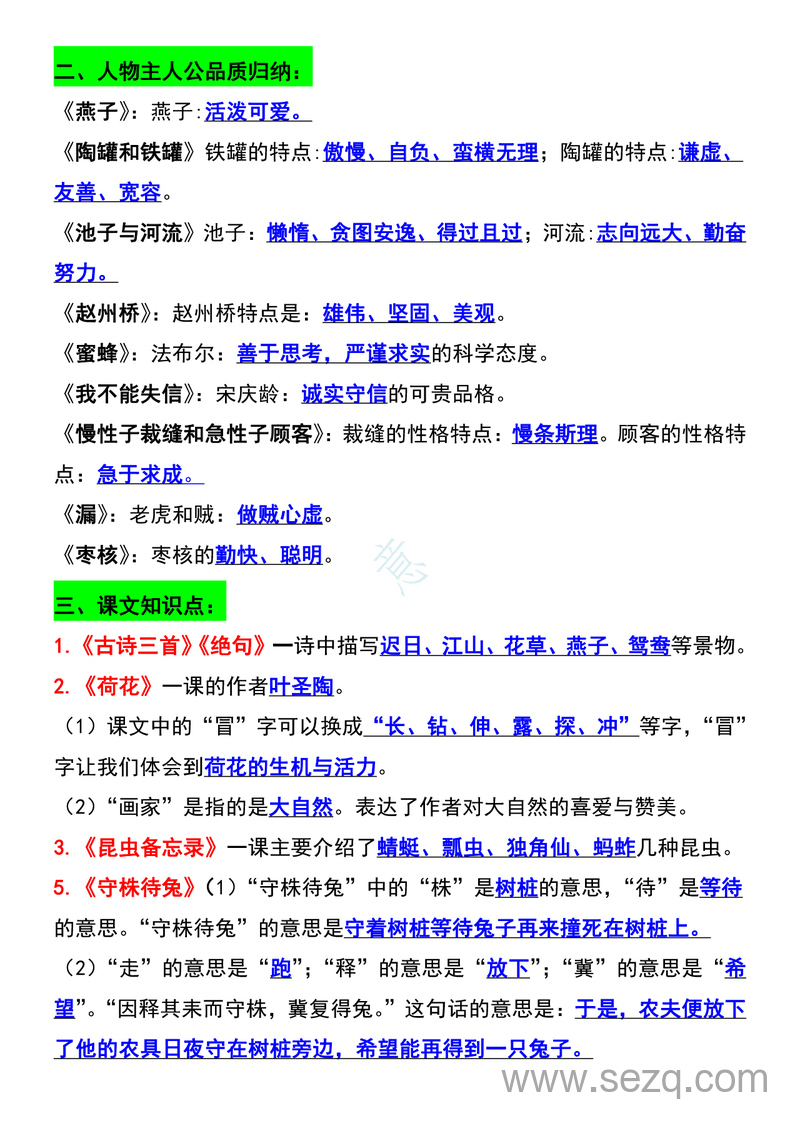 二、人物主人公品质归纳：

《燕子》：燕子：活泼可爱。

《陶罐和铁罐》铁罐的特点：傲慢、自负、蛮横无理；陶罐的特点：谦虚、友善、宽容。

《池子与河流》池子：懒惰、贪图安逸、得过且过；河流：志向远大、勤奋努力。

《赵州桥》：赵州桥特点是：雄伟、坚固、美观。

《蜜蜂》：法布尔：善于思考，严谨求实的科学态度。

《我不能失信》：宋庆龄：诚实守信的可贵品格。

《慢性子裁缝和急性子顾客》：裁缝的性格特点：慢条斯理。顾客的性格特点：急于求成。

《漏》：老虎和贼：做贼心虚。

《枣核》：枣核的勤快、聪明。

三、课文知识点：

1.《古诗三首》《绝句》一诗中描写迟日、江山、花草、燕子、鸳鸯等景物。

2.《荷花》一课的作者叶圣陶。

（1）课文中的“冒”字可以换成“长、钻、伸、露、探、冲”等字，“冒”字让我们体会到荷花的生机与活力。

（2）“画家”是指的是大自然。表达了作者对大自然的喜爱与赞美。

3.《昆虫备忘录》一课主要介绍了蜻蜓、瓢虫、独角仙、蚂蚱几种昆虫。

5.《守株待兔》（1）“守株待兔”中的“株”是树桩的意思，“待”是等待的意思。“守株待兔”的意思是守着树桩等待兔子再来撞死在树桩上。

（2）“走”的意思是“跑”；“释”的意思是“放下”；“冀”的意思是“希望”。“因释其耒而守株，冀复得兔。”这句话的意思是：于是，农夫便放下了他的农具日夜守在树桩旁边，希望能再得到一只兔子。

www.sezq.com